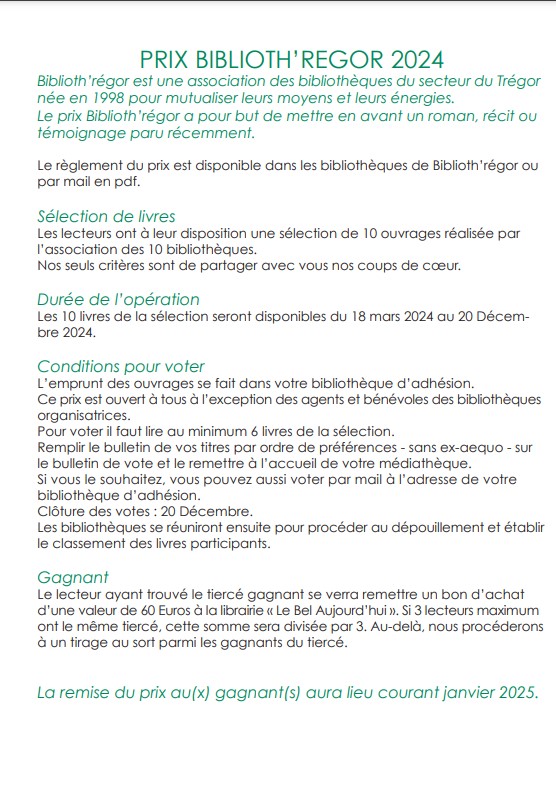 PRIX BIBLIOTH'REGOR 2024

Biblioth'régor est une association des bibliothèques du secteur du Trégor née en 1998 pour mutualiser leurs moyens et leurs énergies.
Le prix Biblioth'régor a pour but de mettre en avant un roman, récit ou témoignage paru récemment.

Le règlement du prix est disponible dans les bibliothèques de Biblioth'régor ou par mail en pdf.

Sélection de livres
Les lecteurs ont à leur disposition une sélection de 10 ouvrages réalisée par l'association des 10 bibliothèques.
Nos seuls critères sont de partager avec vous nos coups de cœur.

Durée de l'opération
Les 10 livres de la sélection seront disponibles du 18 mars 2024 au 20 Décembre 2024.

Conditions pour voter
L'emprunt des ouvrages se fait dans votre bibliothèque d'adhésion.
Ce prix est ouvert à tous à l'exception des agents et bénévoles des bibliothèques organisatrices.
Pour voter il faut lire au minimum 6 livres de la sélection.
Remplir le bulletin de vos titres par ordre de préférences - sans ex-aequo - sur le bulletin de vote et le remettre à l'accueil de votre médiathèque.
Si vous le souhaitez, vous pouvez aussi voter par mail à l'adresse de votre bibliothèque d'adhésion.
Clôture des votes : 20 Décembre.
Les bibliothèques se réuniront ensuite pour procéder au dépouillement et établir le classement des livres participants.

Gagnant
Le lecteur ayant trouvé le tiercé gagnant se verra remettre un bon d'achat d'une valeur de 60 Euros à la librairie « Le Bel Aujourd'hui ». Si 3 lecteurs maximum ont le même tiercé, cette somme sera divisée par 3. Au-delà, nous procéderons à un tirage au sort parmi les gagnants du tiercé.

La remise du prix au(x) gagnant(s) aura lieu courant janvier 2025.